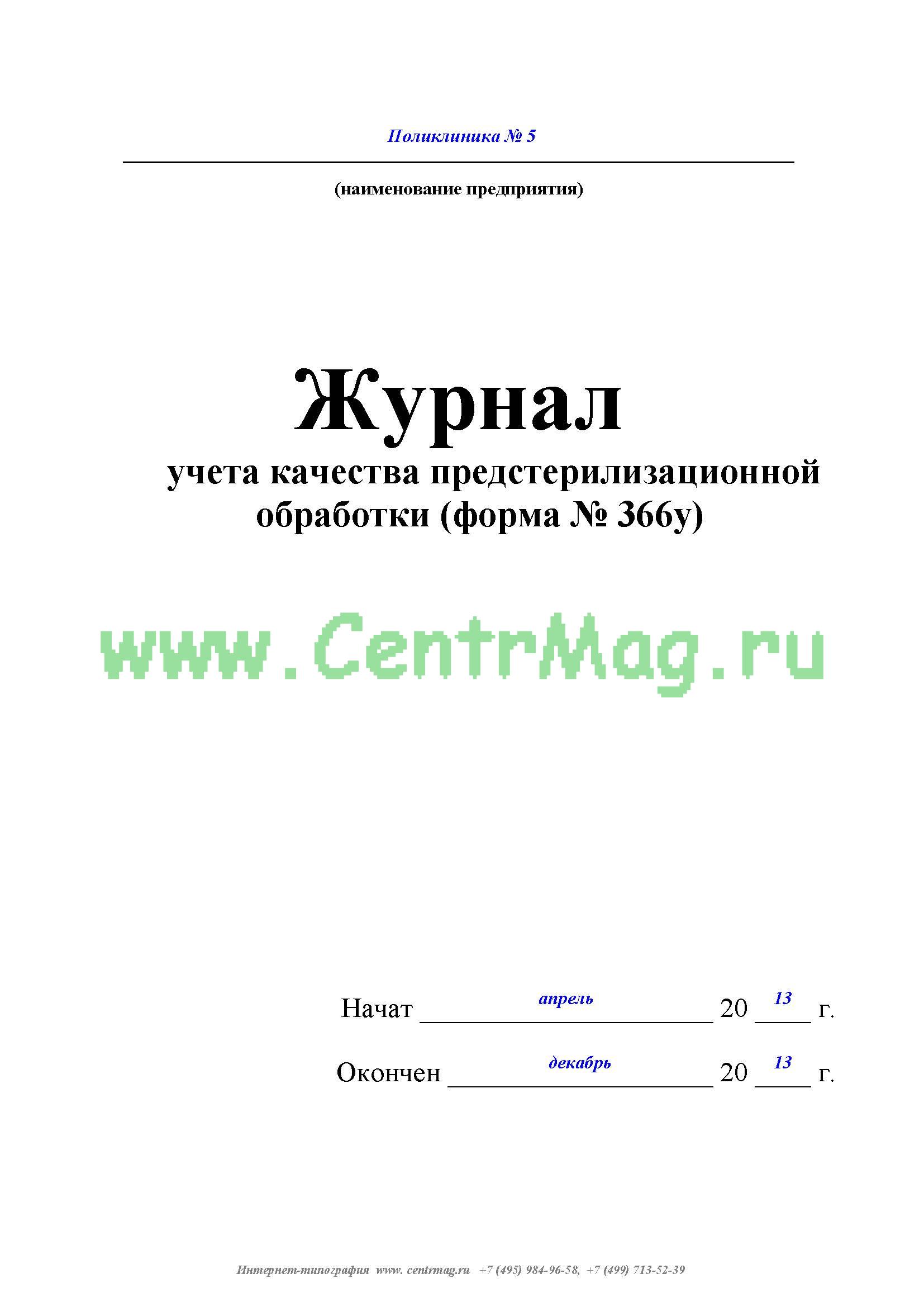 Поликлиника № 5

(наименование предприятия)

Журнал

учета качества предстерилизационной обработки (форма № 366у)

www.CentrMag.ru

Начат апрель 20 13 г.

Окончен декабрь 20 13 г.

Интернет-типография www. centrmag.ru +7 (495) 984-96-58, +7 (499) 713-52-39